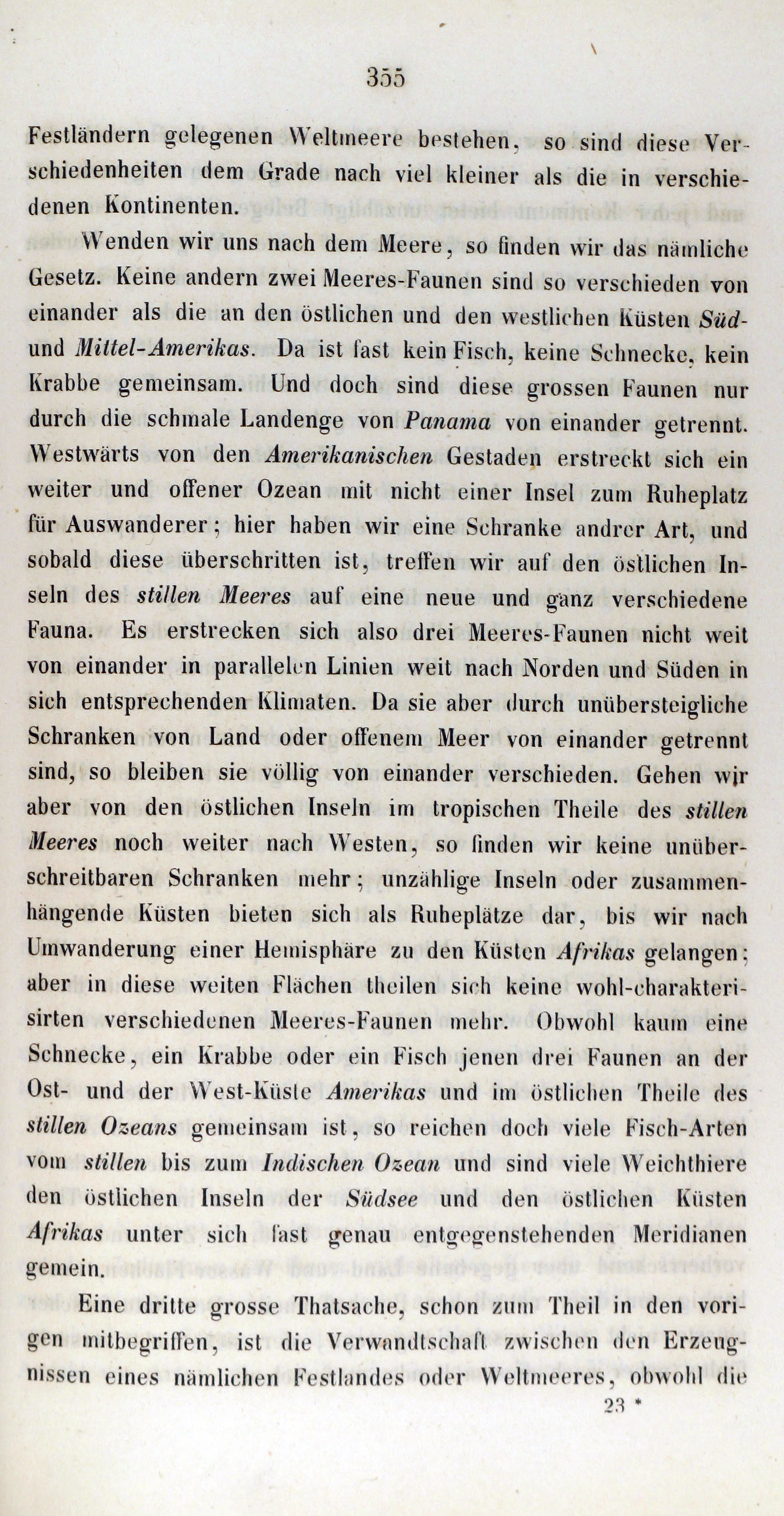 355

Festländern gelegenen Weltmeere bestehen, so sind diese Verschiedenheiten dem Grade nach viel kleiner als die in verschiedenen Kontinenten.

Wenden wir uns nach dem Meere, so finden wir das nämliche Gesetz. Keine andern zwei Meeres-Faunen sind so verschieden von einander als die an den östlichen und den westlichen Küsten Süd- und Mittel-Amerikas. Da ist fast kein Fisch, keine Schnecke, kein Krabbe gemeinsam. Und doch sind diese grossen Faunen nur durch die schmale Landenge von Panama von einander getrennt. Westwärts von den Amerikanischen Gestaden erstreckt sich ein weiter und offener Ozean mit nicht einer Insel zum Ruheplatz für Auswanderer; hier haben wir eine Schranke andrer Art, und sobald diese überschritten ist, treffen wir auf den östlichen Inseln des stillen Meeres auf eine neue und ganz verschiedene Fauna. Es erstrecken sich also drei Meeres-Faunen nicht weit von einander in parallelen Linien weit nach Norden und Süden in sich entsprechenden Klimaten. Da sie aber durch unübersteigliche Schranken von Land oder offenem Meer von einander getrennt sind, so bleiben sie völlig von einander verschieden. Gehen wir aber von den östlichen Inseln im tropischen Theile des stillen Meeres noch weiter nach Westen, so finden wir keine unüberschreitbaren Schranken mehr; unzählige Inseln oder zusammenhängende Küsten bieten sich als Ruheplätze dar, bis wir nach Umwanderung einer Hemisphäre zu den Küsten Afrikas gelangen; aber in diese weiten Flächen theilen sich keine wohl-charakterisirten verschiedenen Meeres-Faunen mehr. Obwohl kaum eine Schnecke, ein Krabbe oder ein Fisch jenen drei Faunen an der Ost- und der West-Küste Amerikas und im östlichen Theile des stillen Ozeans gemeinsam ist, so reichen doch viele Fisch-Arten vom stillen bis zum Indischen Ozean und sind viele Weichthiere den östlichen Inseln der Südsee und den östlichen Küsten Afrikas unter sich fast genau entgegenstehenden Meridianen gemein.

Eine dritte grosse Thatsache, schon zum Theil in den vorigen mitbegriffen, ist die Verwandtschaft zwischen den Erzeugnissen eines nämlichen Festlandes oder Weltmeeres, obwohl die

23 *